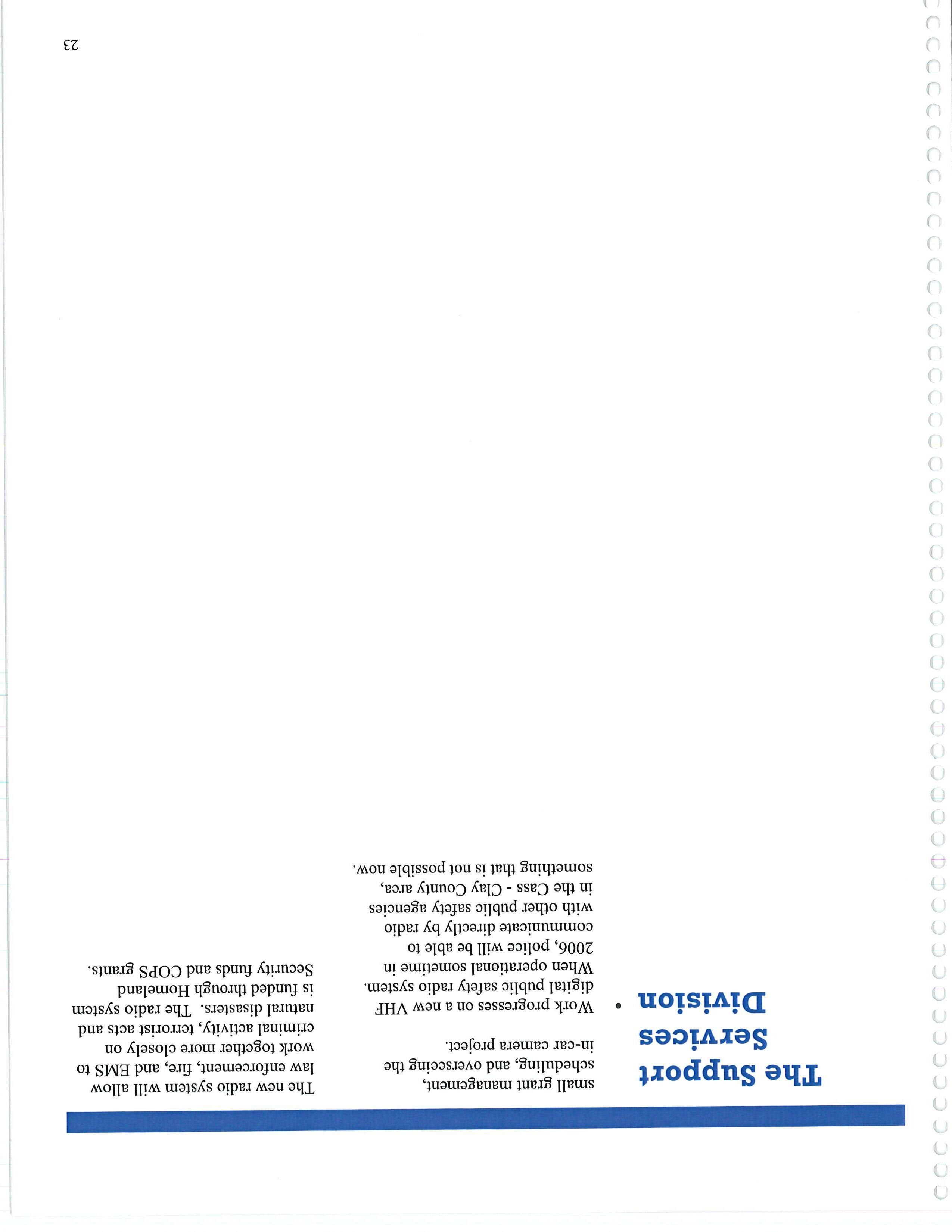 The Support Services Division

small grant management, scheduling, and overseeing the in-car camera project.

• Work progresses on a new VHF digital public safety radio system. When operational sometime in 2006, police will be able to communicate directly by radio with other public safety agencies in the Cass - Clay County area, something that is not possible now.

The new radio system will allow law enforcement, fire, and EMS to work together more closely on criminal activity, terrorist acts and natural disasters. The radio system is funded through Homeland Security funds and COPS grants.

23